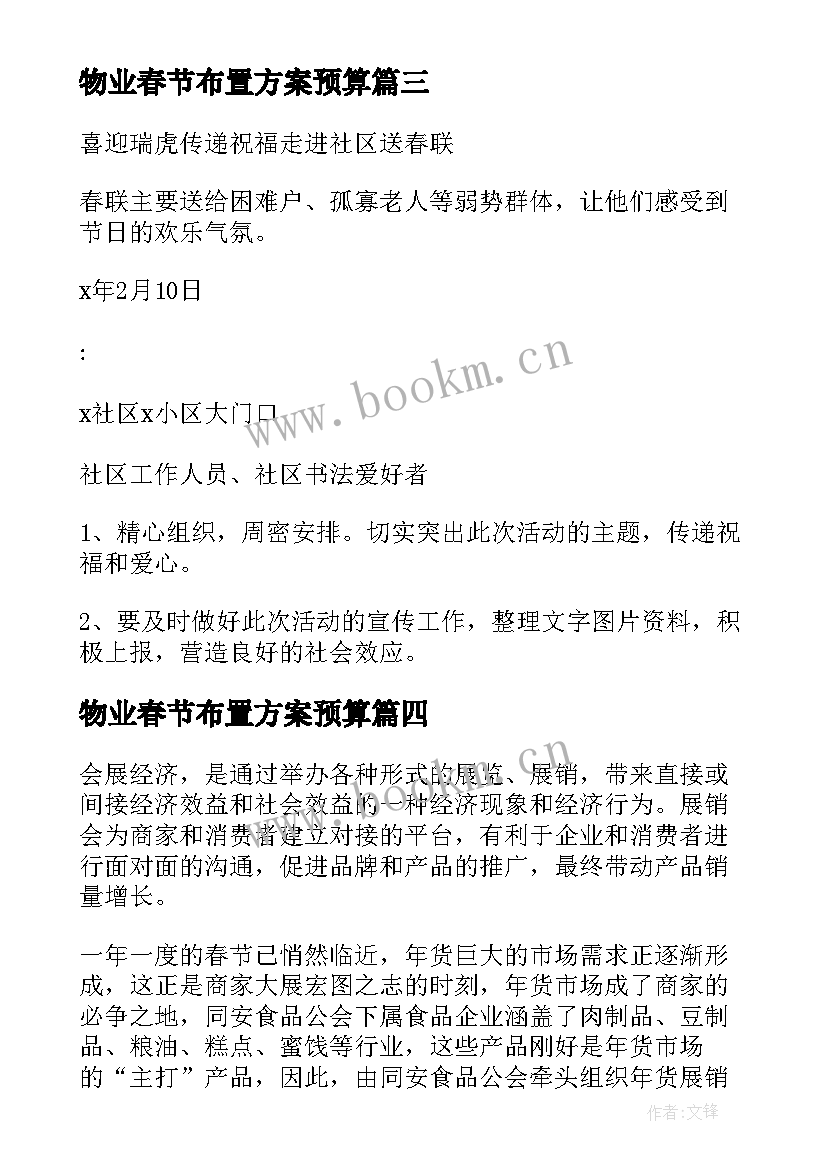 物业春节布置方案预算篇三

喜迎瑞虎传递祝福走进社区送春联

春联主要送给困难户、孤寡老人等弱势群体，让他们感受到节日的欢乐气氛。

x年2月10日

:

x社区x小区大门口

社区工作人员、社区书法爱好者

1、精心组织，周密安排。切实突出此次活动的主题，传递祝福和爱心。

2、要及时做好此次活动的宣传工作，整理文字图片资料，积极上报，营造良好的社会效应。

物业春节布置方案预算篇四

会展经济，是通过举办各种形式的展览、展销，带来直接或间接经济效益和社会效益的一种经济现象和经济行为。展销会为商家和消费者建立对接的平台，有利于企业和消费者进行面对面的沟通，促进品牌和产品的推广，最终带动产品销量增长。

一年一度的春节已悄然临近，年货巨大的市场需求正逐渐形成，这正是商家大展宏图之志的时刻，年货市场成了商家的必争之地，同安食品公会下属食品企业涵盖了肉制品、豆制品、粮油、糕点、蜜饯等行业，这些产品刚好是年货市场的“主打”产品，因此，由同安食品公会牵头组织年货展销

www.bookm.cn

作者:文锋